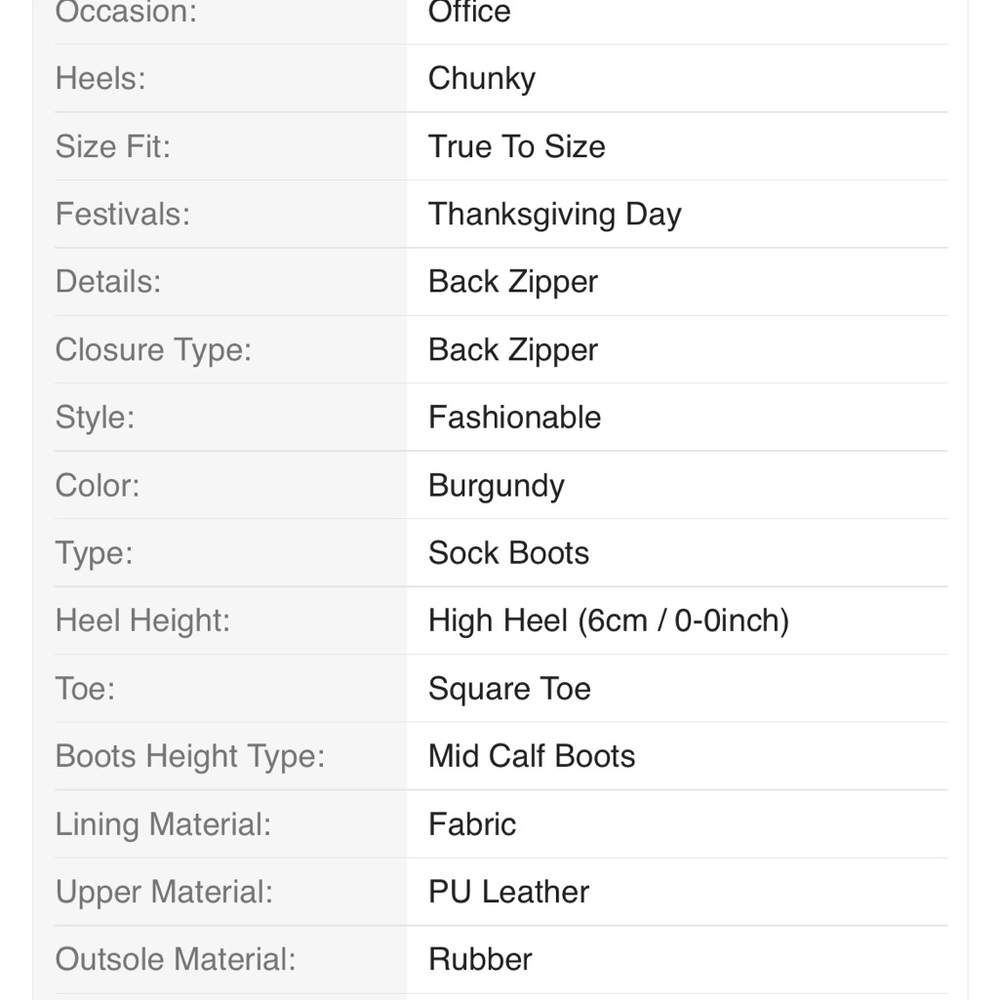 | | |
|---|---|
| Occasion: | Office |
| Heels: | Chunky |
| Size Fit: | True To Size |
| Festivals: | Thanksgiving Day |
| Details: | Back Zipper |
| Closure Type: | Back Zipper |
| Style: | Fashionable |
| Color: | Burgundy |
| Type: | Sock Boots |
| Heel Height: | High Heel (6cm / 0-0inch) |
| Toe: | Square Toe |
| Boots Height Type: | Mid Calf Boots |
| Lining Material: | Fabric |
| Upper Material: | PU Leather |
| Outsole Material: | Rubber |